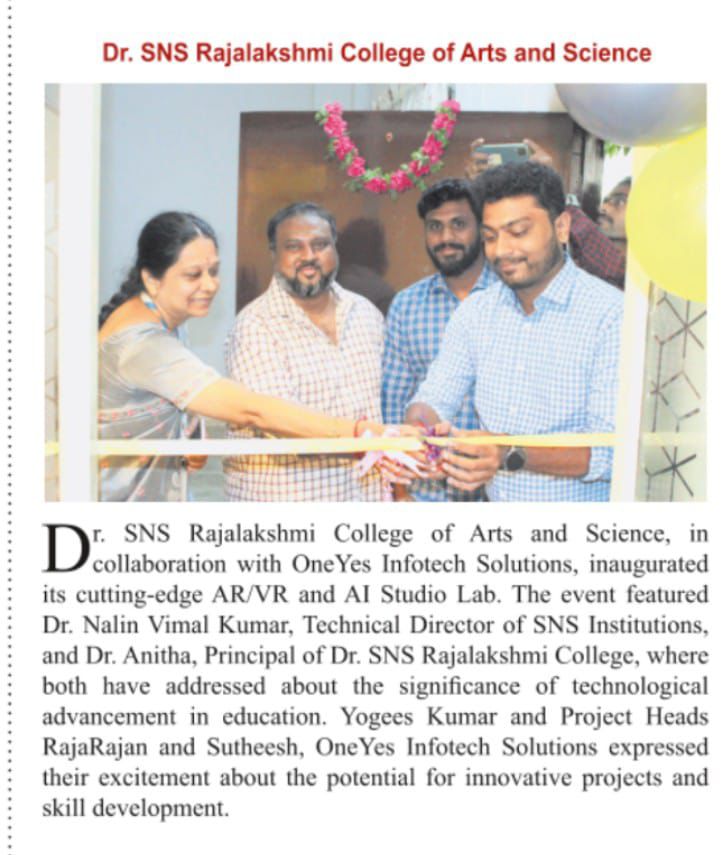 Dr. SNS Rajalakshmi College of Arts and Science

Dr. SNS Rajalakshmi College of Arts and Science, in collaboration with OneYes Infotech Solutions, inaugurated its cutting-edge AR/VR and AI Studio Lab. The event featured Dr. Nalin Vimal Kumar, Technical Director of SNS Institutions, and Dr. Anitha, Principal of Dr. SNS Rajalakshmi College, where both have addressed about the significance of technological advancement in education. Yogees Kumar and Project Heads RajaRajan and Sutheesh, OneYes Infotech Solutions expressed their excitement about the potential for innovative projects and skill development.